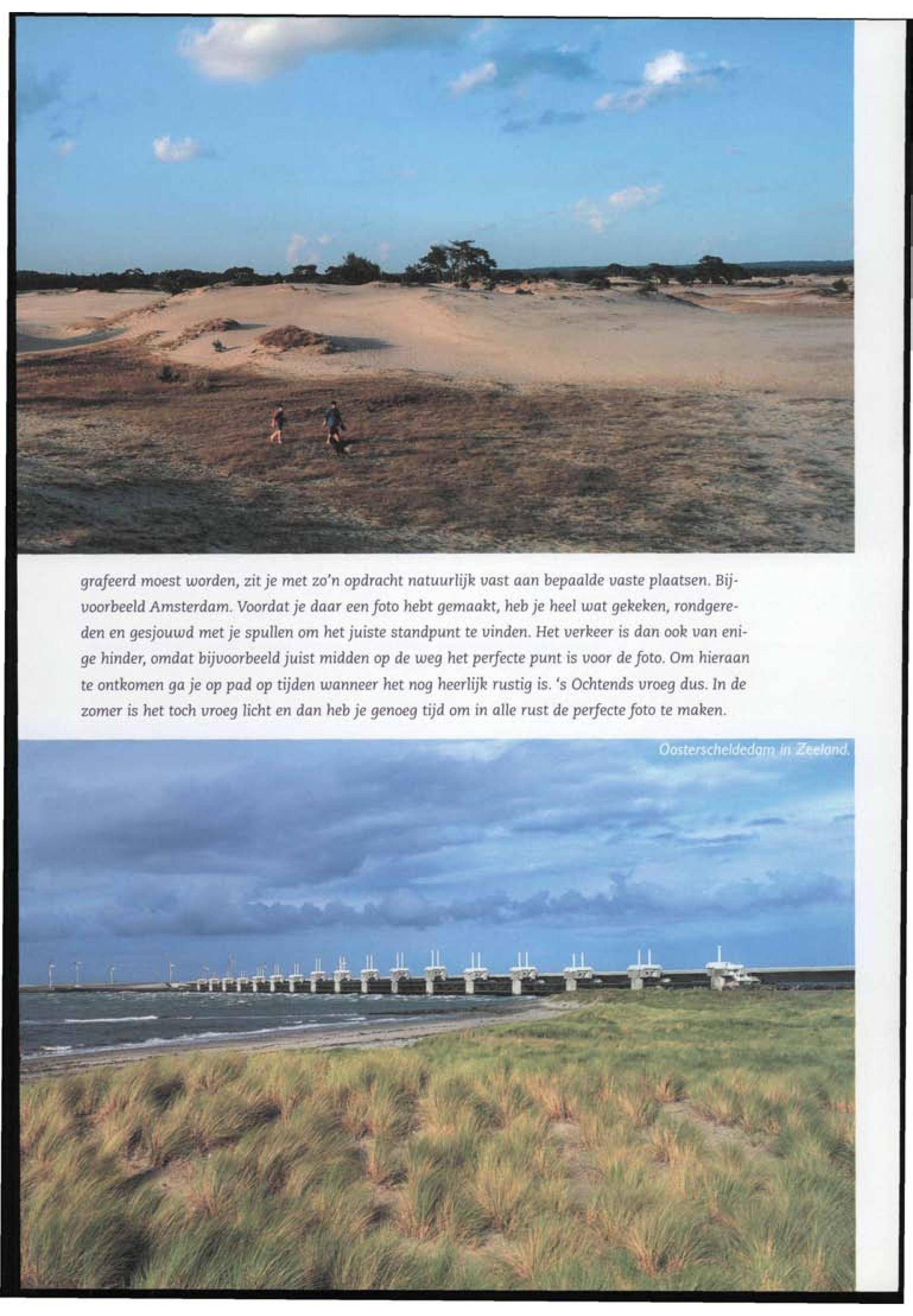 grafeerd moest worden, zit je met zo'n opdracht natuurlijk vast aan bepaalde vaste plaatsen. Bijvoorbeeld Amsterdam. Voordat je daar een foto hebt gemaakt, heb je heel wat gekeken, rondgereden en gesjouwd met je spullen om het juiste standpunt te vinden. Het verkeer is dan ook van enige hinder, omdat bijvoorbeeld juist midden op de weg het perfecte punt is voor de foto. Om hieraan te ontkomen ga je op pad op tijden wanneer het nog heerlijk rustig is. 's Ochtends vroeg dus. In de zomer is het toch vroeg licht en dan heb je genoeg tijd om in alle rust de perfecte foto te maken.

Oosterscheldedam in Zeeland.